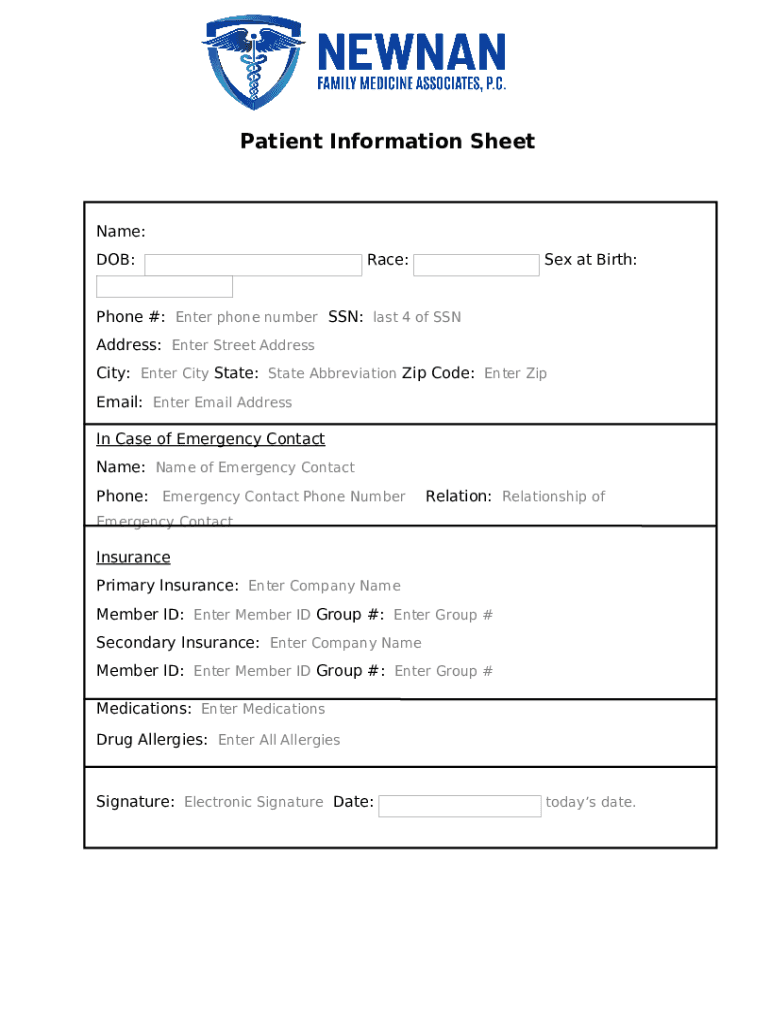 NEWNAN
FAMILY MEDICINE ASSOCIATES, P.C.

Patient Information Sheet

Name:
DOB: Race: Sex at Birth:

Phone #: Enter phone number SSN: last 4 of SSN
Address: Enter Street Address
City: Enter City State: State Abbreviation Zip Code: Enter Zip
Email: Enter Email Address

In Case of Emergency Contact
Name: Name of Emergency Contact
Phone: Emergency Contact Phone Number Relation: Relationship of Emergency Contact

Insurance
Primary Insurance: Enter Company Name
Member ID: Enter Member ID Group #: Enter Group #
Secondary Insurance: Enter Company Name
Member ID: Enter Member ID Group #: Enter Group #

Medications: Enter Medications
Drug Allergies: Enter All Allergies

Signature: Electronic Signature Date: today's date.